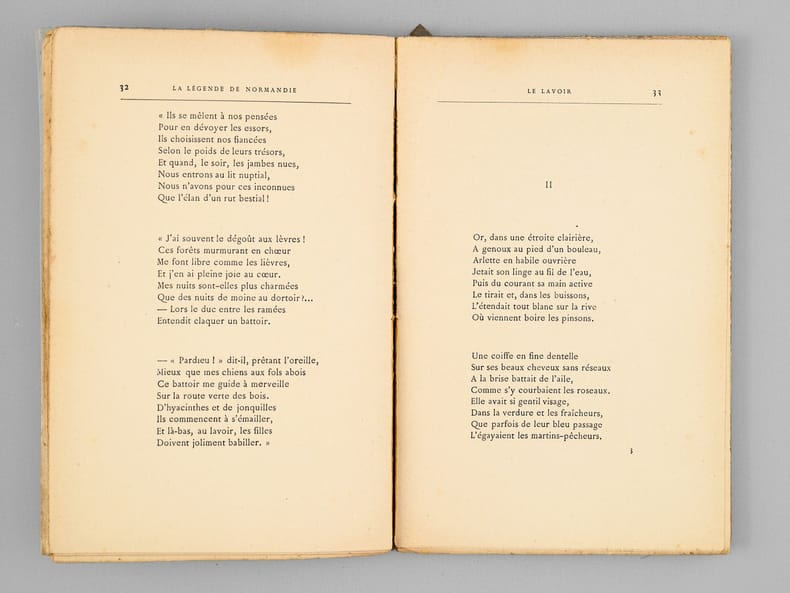 32 LA LÉGENDE DE NORMANDIE

« Ils se mêlent à nos pensées
Pour en dévoyer les essors,
Ils choisissent nos fiancées
Selon le poids de leurs trésors,
Et quand, le soir, les jambes nues,
Nous entrons au lit nuptial,
Nous n'avons pour ces inconnues
Que l'élan d'un rut bestial !

« J'ai souvent le dégoût aux lèvres !
Ces forêts murmurant en chœur
Me font libre comme les lièvres,
Et j'en ai pleine joie au cœur.
Mes nuits sont-elles plus charmées
Que des nuits de moine au dortoir ?...
— Lors le duc entre les ramées
Entendit claquer un battoir.

— « Pardieu ! » dit-il, prêtant l'oreille,
Mieux que mes chiens aux fols abois
Ce battoir me guide à merveille
Sur la route verte des bois.
D'hyacinthes et de jonquilles
Ils commencent à s'émailler,
Et là-bas, au lavoir, les filles
Doivent joliment babiller. »

LE LAVOIR 33

II

Or, dans une étroite clairière,
A genoux au pied d'un bouleau,
Arlette en habile ouvrière
Jetait son linge au fil de l'eau,
Puis du courant sa main active
Le tirait et, dans les buissons,
L'étendait tout blanc sur la rive
Où viennent boire les pinsons.

Une coiffe en fine dentelle
Sur ses beaux cheveux sans réseaux
A la brise battait de l'aile,
Comme s'y courbaient les roseaux.
Elle avait si gentil visage,
Dans la verdure et les fraîcheurs,
Que parfois de leur bleu passage
L'égayaient les martins-pêcheurs.

3